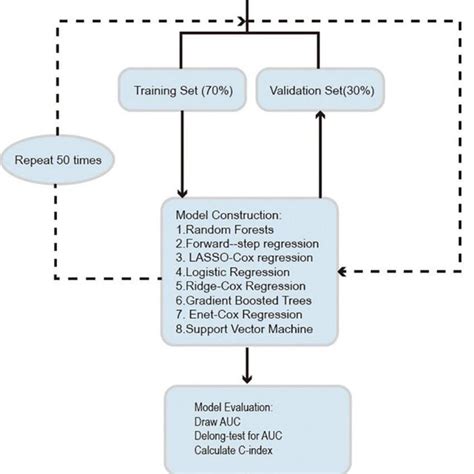 Training Set (70%)

Validation Set(30%)

Repeat 50 times

Model Construction:
1.Random Forests
2.Forward--step regression
3. LASSO-Cox regression
4.Logistic Regression
5.Ridge-Cox Regression
6.Gradient Boosted Trees
7. Enet-Cox Regression
8.Support Vector Machine

Model Evaluation:
Draw AUC
Delong-test for AUC
Calculate C-index